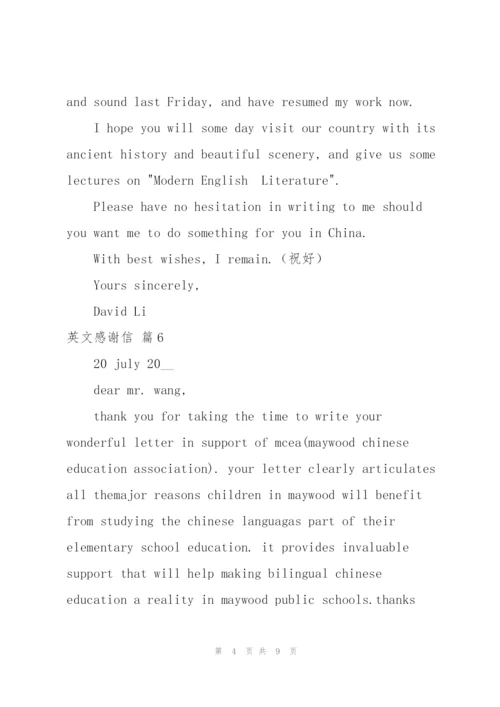 and sound last Friday, and have resumed my work now.

I hope you will some day visit our country with its ancient history and beautiful scenery, and give us some lectures on "Modern English Literature".

Please have no hesitation in writing to me should you want me to do something for you in China.

With best wishes, I remain.（祝好）

Yours sincerely,

David Li

英文感谢信 篇6

20 july 20__

dear mr. wang,

thank you for taking the time to write your wonderful letter in support of mcea(maywood chinese education association). your letter clearly articulates all themajor reasons children in maywood will benefit from studying the chinese languagas part of their elementary school education. it provides invaluable support that will help making bilingual chinese education a reality in maywood public schools.thanks

第 4 页 共 9 页